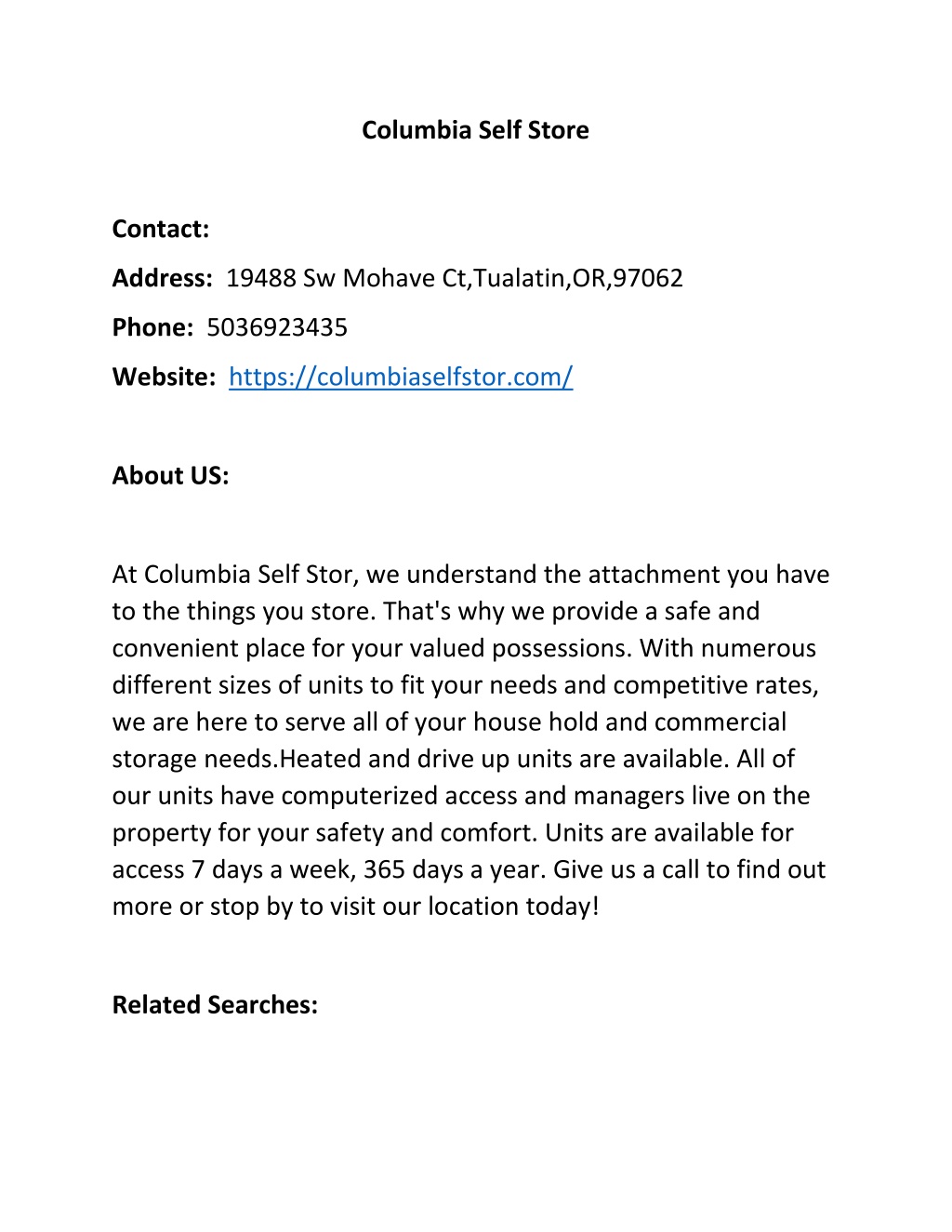 Columbia Self Store

Contact:

Address: 19488 Sw Mohave Ct,Tualatin,OR,97062

Phone: 5036923435

Website: https://columbiaselfstor.com/

About US:

At Columbia Self Stor, we understand the attachment you have to the things you store. That's why we provide a safe and convenient place for your valued possessions. With numerous different sizes of units to fit your needs and competitive rates, we are here to serve all of your house hold and commercial storage needs.Heated and drive up units are available. All of our units have computerized access and managers live on the property for your safety and comfort. Units are available for access 7 days a week, 365 days a year. Give us a call to find out more or stop by to visit our location today!

Related Searches: